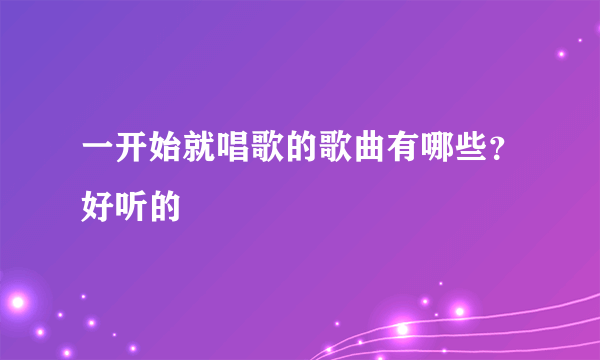 一开始就唱歌的歌曲有哪些？好听的